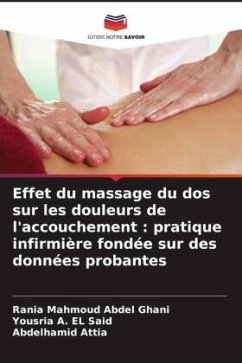 EDITIONS NOTRE SAVOIR

Effet du massage du dos sur les douleurs de l'accouchement : pratique infirmière fondée sur des données probantes

Rania Mahmoud Abdel Ghani
Yousria A. EL Said
Abdelhamid Attia